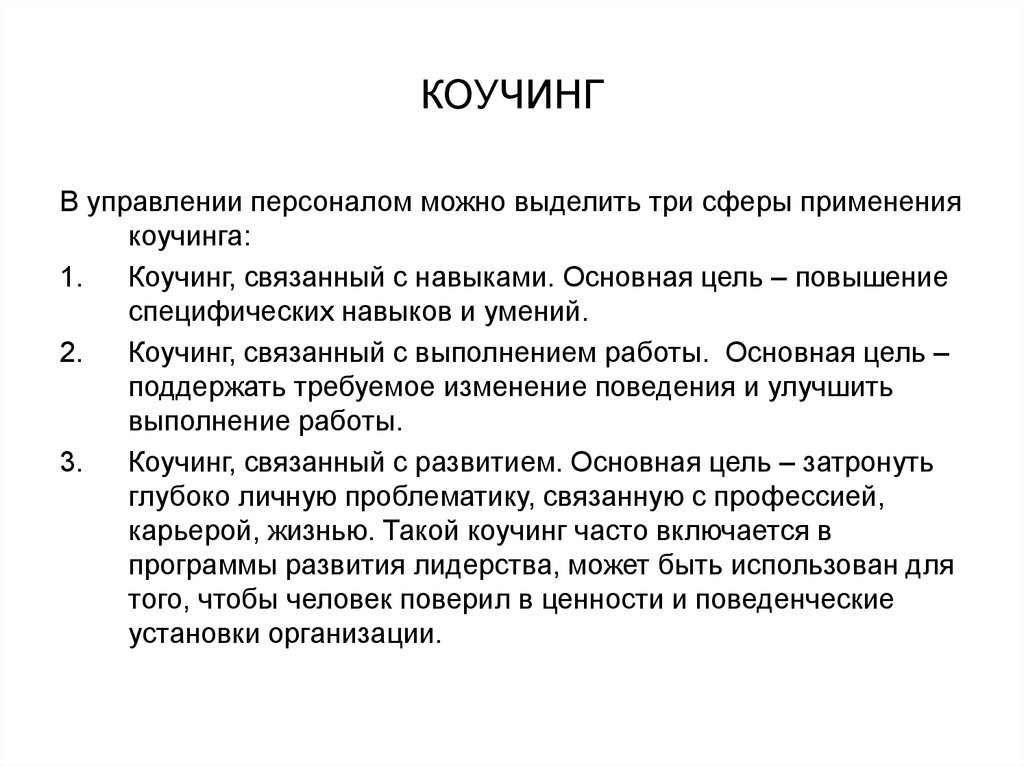 КОУЧИНГ

В управлении персоналом можно выделить три сферы применения коучинга:

1. Коучинг, связанный с навыками. Основная цель – повышение специфических навыков и умений.

2. Коучинг, связанный с выполнением работы. Основная цель – поддержать требуемое изменение поведения и улучшить выполнение работы.

3. Коучинг, связанный с развитием. Основная цель – затронуть глубоко личную проблематику, связанную с профессией, карьерой, жизнью. Такой коучинг часто включается в программы развития лидерства, может быть использован для того, чтобы человек поверил в ценности и поведенческие установки организации.